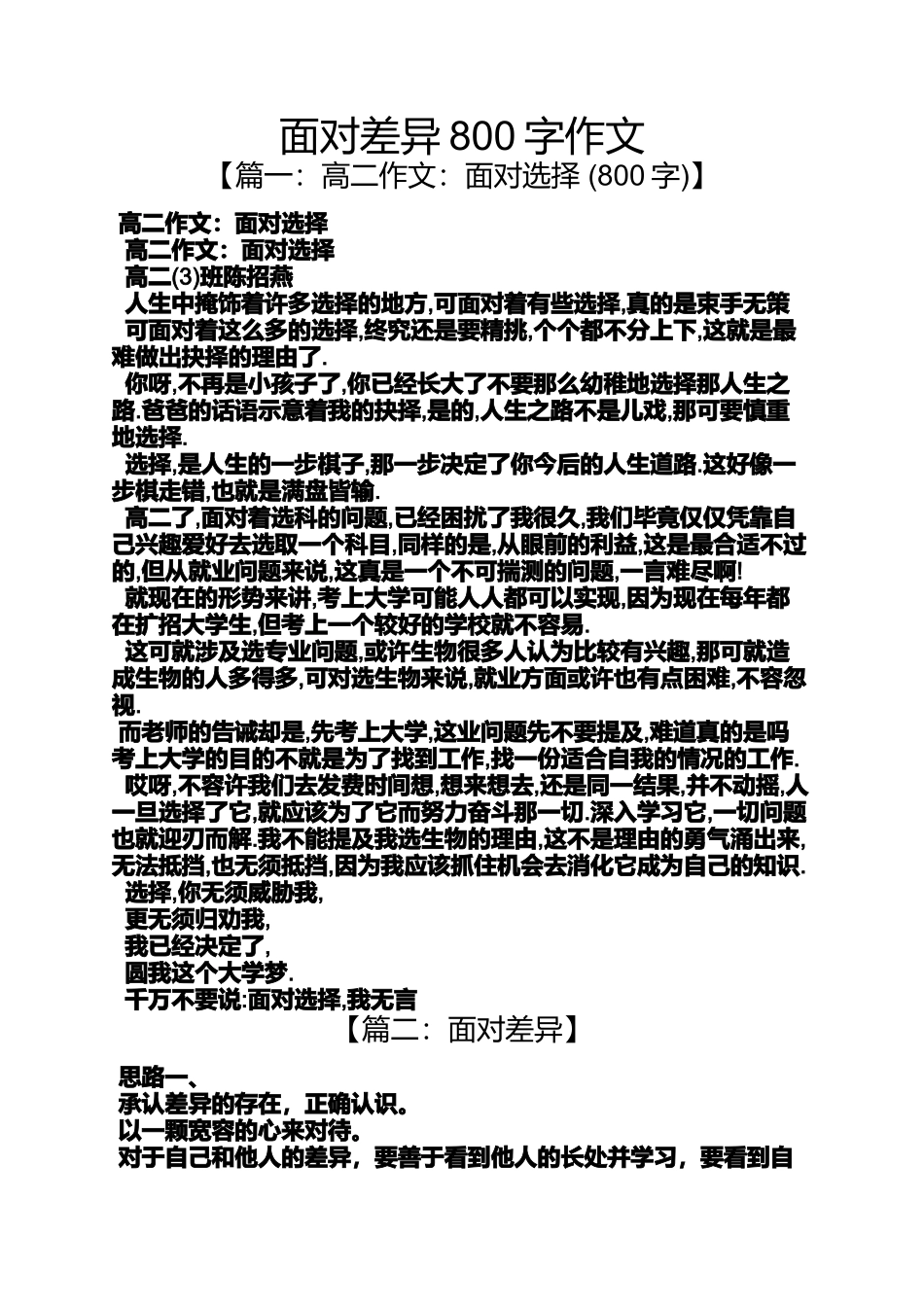 面对差异 800 字作文

【篇一：高二作文：面对选择 (800 字)】

高二作文：面对选择

高二作文：面对选择

高二(3)班陈招燕

人生中掩饰着许多选择的地方,可面对着有些选择,真的是束手无策

可面对着这么多的选择,终究还是要精挑,个个都不分上下,这就是最难做出抉择的理由了.

你呀,不再是小孩子了,你已经长大了不要那么幼稚地选择那人生之路.爸爸的话语示意着我的抉择,是的,人生之路不是儿戏,那可要慎重地选择.

选择,是人生的一步棋子,那一步决定了你今后的人生道路.这好像一步棋走错,也就是满盘皆输.

高二了,面对着选科的问题,已经困扰了我很久,我们毕竟仅仅凭靠自己兴趣爱好去选取一个科目,同样的是,从眼前的利益,这是最合适不过的,但从就业问题来说,这真是一个不可揣测的问题,一言难尽啊!

就现在的形势来讲,考上大学可能人人都可以实现,因为现在每年都在扩招大学生,但考上一个较好的学校就不容易.

这可就涉及选专业问题,或许生物很多人认为比较有兴趣,那可就造成生物的人多得多,可对选生物来说,就业方面或许也有点困难,不容忽视.

而老师的告诫却是,先考上大学,这业问题先不要提及,难道真的是吗考上大学的目的不就是为了找到工作,找一份适合自我的情况的工作.

哎呀,不容许我们去发费时间想,想来想去,还是同一结果,并不动摇,人一旦选择了它,就应该为了它而努力奋斗那一切.深入学习它,一切问题也就迎刃而解.我不能提及我选生物的理由,这不是理由的勇气涌出来,无法抵挡,也无须抵挡,因为我应该抓住机会去消化它成为自己的知识.

选择,你无须威胁我,

更无须归劝我,

我已经决定了,

圆我这个大学梦.

千万不要说:面对选择,我无言

【篇二：面对差异】

思路一、

承认差异的存在，正确认识。

以一颗宽容的心来对待。

对于自己和他人的差异，要善于看到他人的长处并学习，要看到自